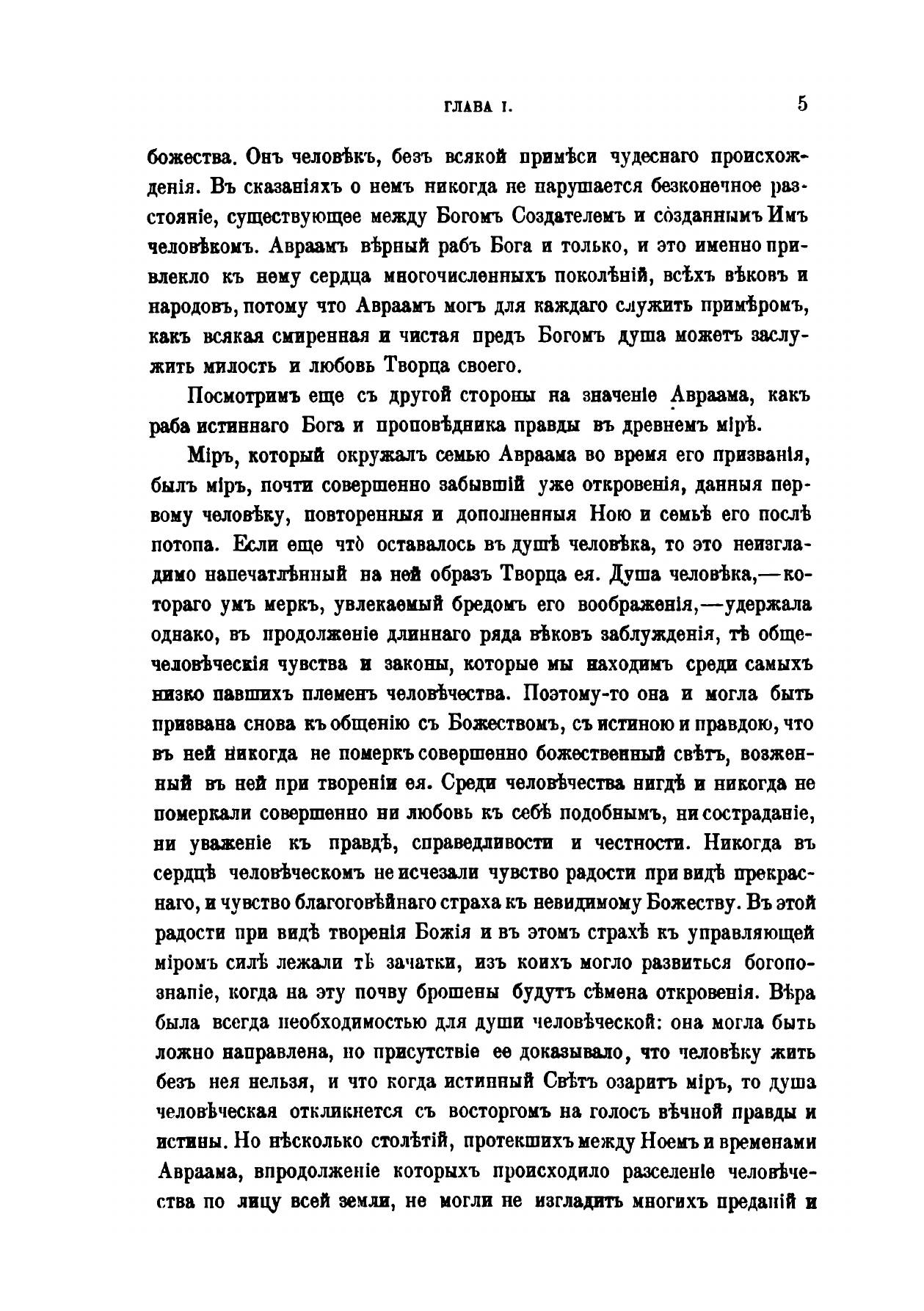 ГЛАВА I. 5

божества. Онъ человѣкъ, безъ всякой примѣси чудеснаго происхожденія. Въ сказаніяхъ о немъ никогда не нарушается безконечное разстояніе, существующее между Богомъ Создателемъ и созданнымъ Имъ человѣкомъ. Авраамъ вѣрный рабъ Бога и только, и это именно привлекло къ нему сердца многочисленныхъ поколѣній, всѣхъ вѣковъ и народовъ, потому что Авраамъ могъ для каждаго служить примѣромъ, какъ всякая смиренная и чистая предъ Богомъ душа можетъ заслужить милость и любовь Творца своего.

Посмотримъ еще съ другой стороны на значеніе Авраама, какъ раба истиннаго Бога и проповѣдника правды въ древнемъ мірѣ.

Міръ, который окружалъ семью Авраама во время его призванія, былъ міръ, почти совершенно забывшій уже откровенія, данныя первому человѣку, повторенныя и дополненныя Ною и семьѣ его послѣ потопа. Если еще что̀ оставалось въ душѣ человѣка, то это неизгладимо напечатлѣнный на ней образъ Творца ея. Душа человѣка,—котораго умъ меркъ, увлекаемый бредомъ его воображенія,—удержала однако, въ продолженіе длиннаго ряда вѣковъ заблужденія, тѣ общечеловѣческія чувства и законы, которые мы находимъ среди самыхъ низко павшихъ племенъ человѣчества. Поэтому-то она и могла быть призвана снова къ общенію съ Божествомъ, съ истиною и правдою, что въ ней никогда не померкъ совершенно божественный свѣтъ, возженный въ ней при твореніи ея. Среди человѣчества нигдѣ и никогда не померкали совершенно ни любовь къ себѣ подобнымъ, ни состраданіе, ни уваженіе къ правдѣ, справедливости и честности. Никогда въ сердцѣ человѣческомъ не исчезали чувство радости при видѣ прекраснаго, и чувство благоговѣйнаго страха къ невидимому Божеству. Въ этой радости при видѣ творенія Божія и въ этомъ страхѣ къ управляющей міромъ силѣ лежали тѣ зачатки, изъ коихъ могло развиться богопознаніе, когда на эту почву брошены будутъ сѣмена откровенія. Вѣра была всегда необходимостью для души человѣческой: она могла быть ложно направлена, но присутствіе ее доказывало, что человѣку жить безъ нея нельзя, и что когда истинный Свѣтъ озаритъ міръ, то душа человѣческая откликнется съ восторгомъ на голосъ вѣчной правды и истины. Но нѣсколько столѣтій, протекшихъ между Ноемъ и временами Авраама, впродолженіе которыхъ происходило разселеніе человѣчества по лицу всей земли, не могли не изгладить многихъ преданій и